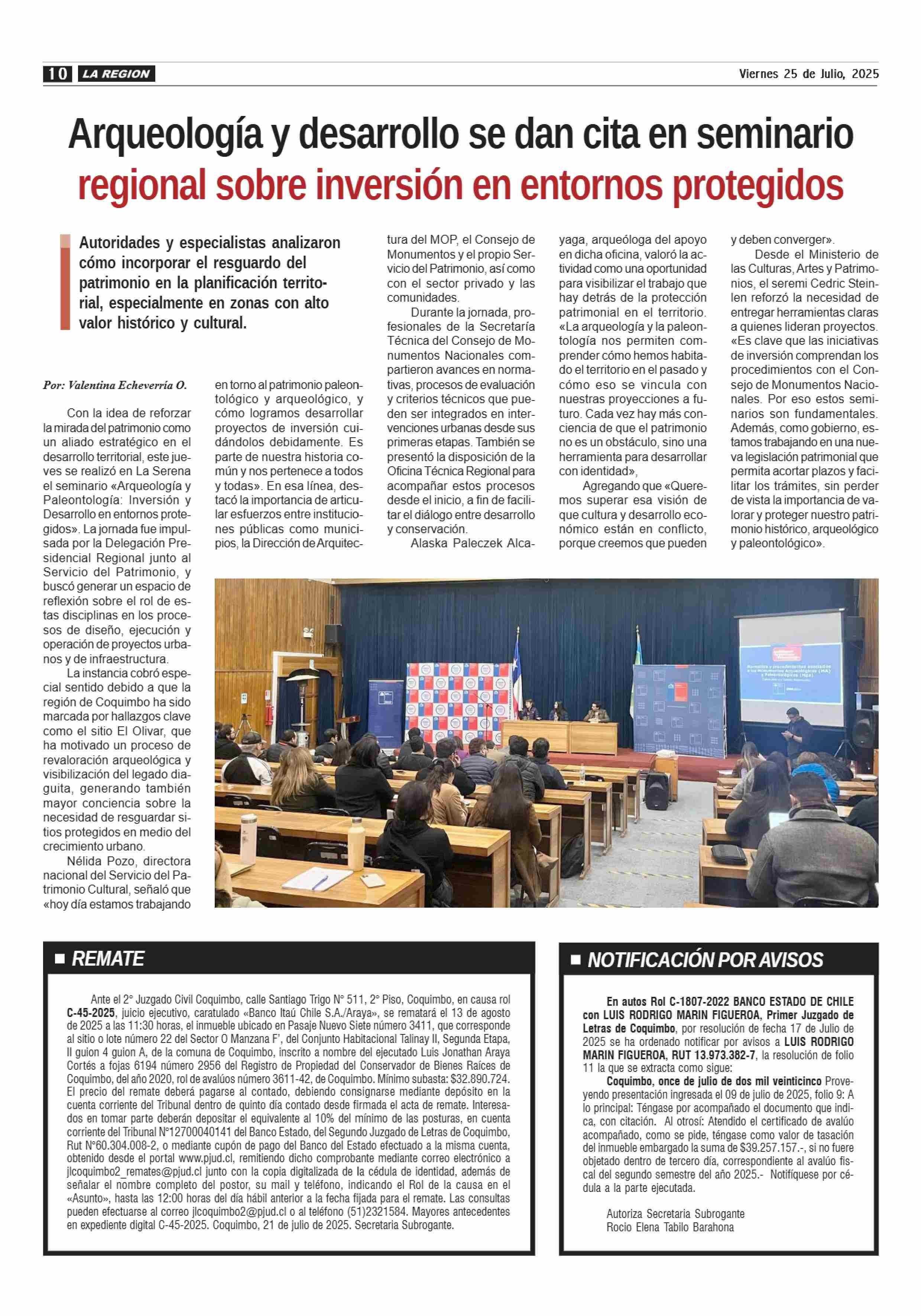 10 LA REGION

Viernes 25 de Julio, 2025

Arqueología y desarrollo se dan cita en seminario regional sobre inversión en entornos protegidos

Autoridades y especialistas analizaron cómo incorporar el resguardo del patrimonio en la planificación territorial, especialmente en zonas con alto valor histórico y cultural.

Por: Valentina Echeverría O.

Con la idea de reforzar la mirada del patrimonio como un aliado estratégico en el desarrollo territorial, este jueves se realizó en La Serena el seminario «Arqueología y Paleontología: Inversión y Desarrollo en entornos protegidos». La jornada fue impulsada por la Delegación Presidencial Regional junto al Servicio del Patrimonio, y buscó generar un espacio de reflexión sobre el rol de estas disciplinas en los procesos de diseño, ejecución y operación de proyectos urbanos y de infraestructura.

La instancia cobró especial sentido debido a que la región de Coquimbo ha sido marcada por hallazgos clave como el sitio El Olivar, que ha motivado un proceso de revaloración arqueológica y visibilización del legado diaguita, generando también mayor conciencia sobre la necesidad de resguardar sitios protegidos en medio del crecimiento urbano.

Nélida Pozo, directora nacional del Servicio del Patrimonio Cultural, señaló que «hoy día estamos trabajando en torno al patrimonio paleontológico y arqueológico, y cómo logramos desarrollar proyectos de inversión cuidándolos debidamente. Es parte de nuestra historia común y nos pertenece a todos y todas». En esa línea, destacó la importancia de articular esfuerzos entre instituciones públicas como municipios, la Dirección de Arquitectura del MOP, el Consejo de Monumentos y el propio Servicio del Patrimonio, así como con el sector privado y las comunidades.

Durante la jornada, profesionales de la Secretaría Técnica del Consejo de Monumentos Nacionales compartieron avances en normativas, procesos de evaluación y criterios técnicos que pueden ser integrados en intervenciones urbanas desde sus primeras etapas. También se presentó la disposición de la Oficina Técnica Regional para acompañar estos procesos desde el inicio, a fin de facilitar el diálogo entre desarrollo y conservación.

Alaska Paleczek Alcayaga, arqueóloga del apoyo en dicha oficina, valoró la actividad como una oportunidad para visibilizar el trabajo que hay detrás de la protección patrimonial en el territorio. «La arqueología y la paleontología nos permiten comprender cómo hemos habitado el territorio en el pasado y cómo eso se vincula con nuestras proyecciones a futuro. Cada vez hay más conciencia de que el patrimonio no es un obstáculo, sino una herramienta para desarrollar con identidad»,

Agregando que «Queremos superar esa visión de que cultura y desarrollo económico están en conflicto, porque creemos que pueden y deben converger».

Desde el Ministerio de las Culturas, Artes y Patrimonios, el seremi Cedric Steinlen reforzó la necesidad de entregar herramientas claras a quienes lideran proyectos. «Es clave que las iniciativas de inversión comprendan los procedimientos con el Consejo de Monumentos Nacionales. Por eso estos seminarios son fundamentales. Además, como gobierno, estamos trabajando en una nueva legislación patrimonial que permita acortar plazos y facilitar los trámites, sin perder de vista la importancia de valorar y proteger nuestro patrimonio histórico, arqueológico y paleontológico».

REMATE

Ante el 2° Juzgado Civil Coquimbo, calle Santiago Trigo N° 511, 2° Piso, Coquimbo, en causa rol C-45-2025, juicio ejecutivo, caratulado «Banco Itaú Chile S.A./Araya», se rematará el 13 de agosto de 2025 a las 11:30 horas, el inmueble ubicado en Pasaje Nuevo Siete número 3411, que corresponde al sitio o lote número 22 del Sector O Manzana F', del Conjunto Habitacional Talinay II, Segunda Etapa, II guion 4 guion A, de la comuna de Coquimbo, inscrito a nombre del ejecutado Luis Jonathan Araya Cortés a fojas 6194 número 2956 del Registro de Propiedad del Conservador de Bienes Raíces de Coquimbo, del año 2020, rol de avalúos número 3611-42, de Coquimbo. Mínimo subasta: $32.890.724. El precio del remate deberá pagarse al contado, debiendo consignarse mediante depósito en la cuenta corriente del Tribunal dentro de quinto día contado desde firmada el acta de remate. Interesados en tomar parte deberán depositar el equivalente al 10% del mínimo de las posturas, en cuenta corriente del Tribunal N°12700040141 del Banco Estado, del Segundo Juzgado de Letras de Coquimbo, Rut N°60.304.008-2, o mediante cupón de pago del Banco del Estado efectuado a la misma cuenta, obtenido desde el portal www.pjud.cl, remitiendo dicho comprobante mediante correo electrónico a jlcoquimbo2_remates@pjud.cl junto con la copia digitalizada de la cédula de identidad, además de señalar el nombre completo del postor, su mail y teléfono, indicando el Rol de la causa en el «Asunto», hasta las 12:00 horas del día hábil anterior a la fecha fijada para el remate. Las consultas pueden efectuarse al correo jlcoquimbo2@pjud.cl o al teléfono (51)2321584. Mayores antecedentes en expediente digital C-45-2025. Coquimbo, 21 de julio de 2025. Secretaria Subrogante.

NOTIFICACIÓN POR AVISOS

En autos Rol C-1807-2022 BANCO ESTADO DE CHILE con LUIS RODRIGO MARIN FIGUEROA, Primer Juzgado de Letras de Coquimbo, por resolución de fecha 17 de Julio de 2025 se ha ordenado notificar por avisos a LUIS RODRIGO MARIN FIGUEROA, RUT 13.973.382-7, la resolución de folio 11 la que se extracta como sigue:

Coquimbo, once de julio de dos mil veinticinco Proveyendo presentación ingresada el 09 de julio de 2025, folio 9: A lo principal: Téngase por acompañado el documento que indica, con citación. Al otrosí: Atendido el certificado de avalúo acompañado, como se pide, téngase como valor de tasación del inmueble embargado la suma de $39.257.157.-, si no fuere objetado dentro de tercero día, correspondiente al avalúo fiscal del segundo semestre del año 2025.- Notifíquese por cédula a la parte ejecutada.

Autoriza Secretaria Subrogante
Rocio Elena Tabilo Barahona